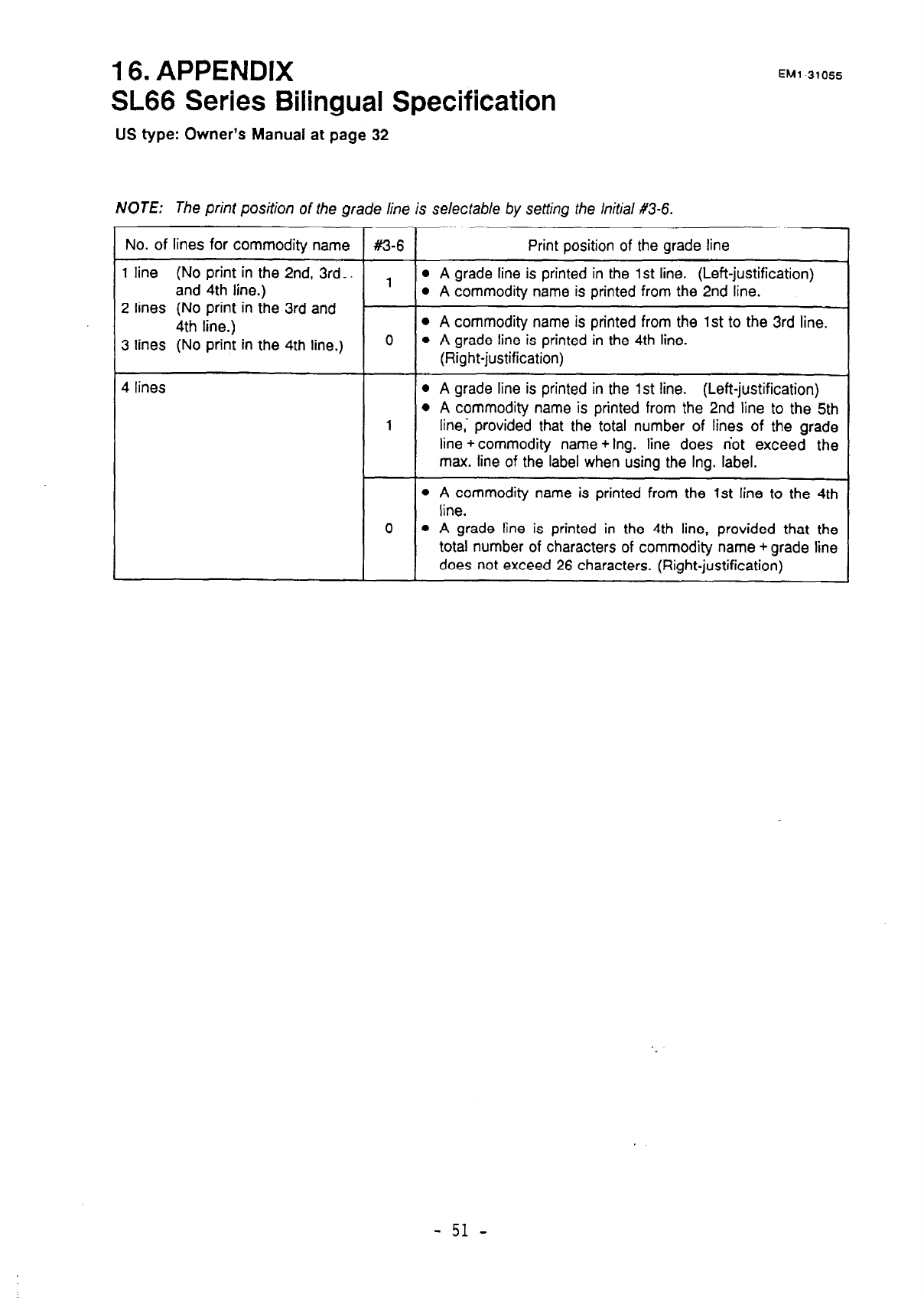 16. APPENDIX

EM1-31055

SL66 Series Bilingual Specification

US type: Owner's Manual at page 32

NOTE: The print position of the grade line is selectable by setting the Initial #3-6.

| No. of lines for commodity name | #3-6 | Print position of the grade line |
|---|---|---|
| 1 line (No print in the 2nd, 3rd and 4th line.) 2 lines (No print in the 3rd and 4th line.) 3 lines (No print in the 4th line.) | 1 | • A grade line is printed in the 1st line. (Left-justification) • A commodity name is printed from the 2nd line. |
| | 0 | • A commodity name is printed from the 1st to the 3rd line. • A grade line is printed in the 4th line. (Right-justification) |
| 4 lines | 1 | • A grade line is printed in the 1st line. (Left-justification) • A commodity name is printed from the 2nd line to the 5th line, provided that the total number of lines of the grade line + commodity name + Ing. line does not exceed the max. line of the label when using the Ing. label. |
| | 0 | • A commodity name is printed from the 1st line to the 4th line. • A grade line is printed in the 4th line, provided that the total number of characters of commodity name + grade line does not exceed 26 characters. (Right-justification) |

- 51 -